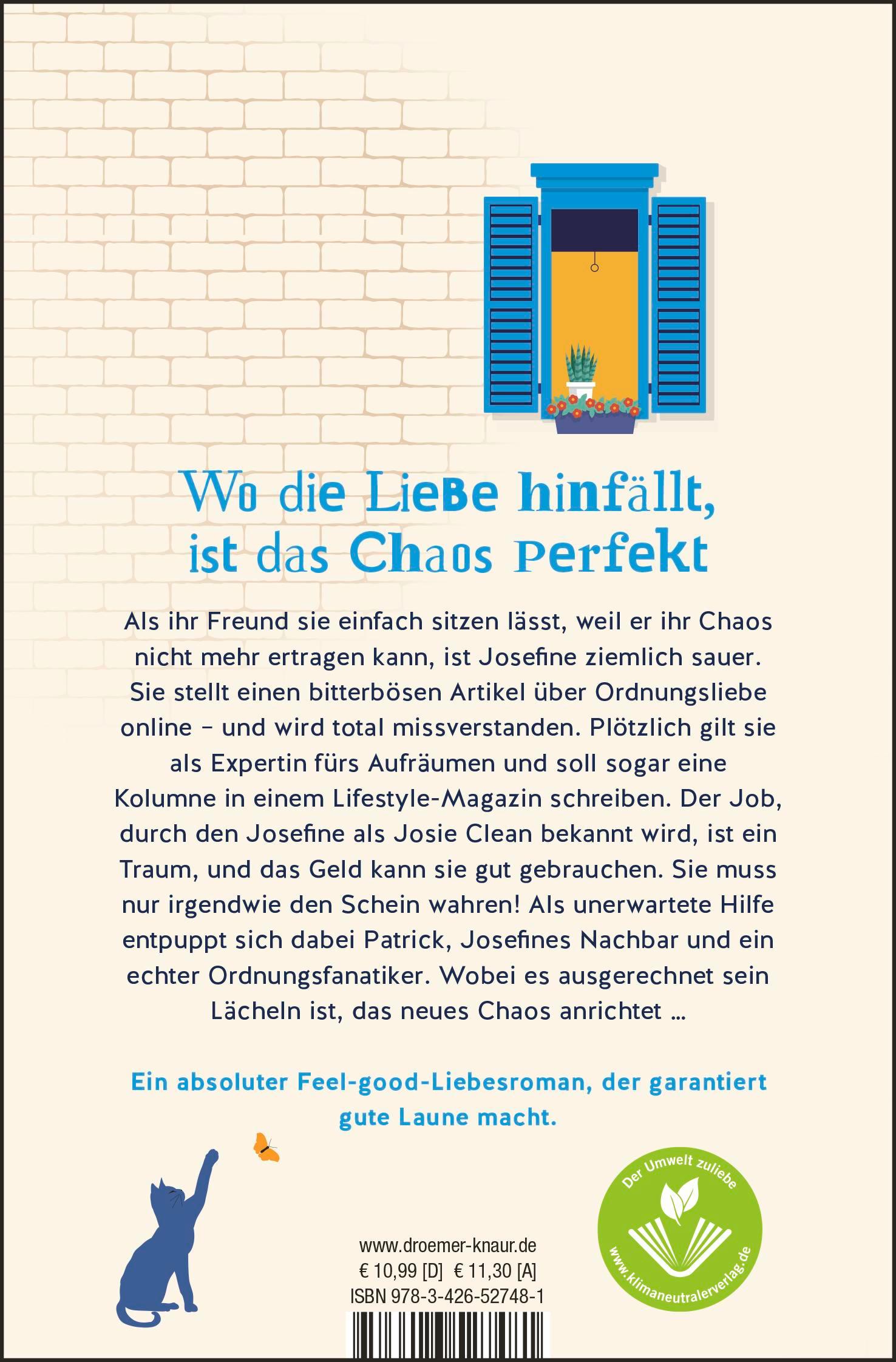 Wo die Liebe hinfällt, ist das Chaos Perfekt

Als ihr Freund sie einfach sitzen lässt, weil er ihr Chaos nicht mehr ertragen kann, ist Josefine ziemlich sauer. Sie stellt einen bitterbösen Artikel über Ordnungsliebe online – und wird total missverstanden. Plötzlich gilt sie als Expertin fürs Aufräumen und soll sogar eine Kolumne in einem Lifestyle-Magazin schreiben. Der Job, durch den Josefine als Josie Clean bekannt wird, ist ein Traum, und das Geld kann sie gut gebrauchen. Sie muss nur irgendwie den Schein wahren! Als unerwartete Hilfe entpuppt sich dabei Patrick, Josefines Nachbar und ein echter Ordnungsfanatiker. Wobei es ausgerechnet sein Lächeln ist, das neues Chaos anrichtet …

Ein absoluter Feel-good-Liebesroman, der garantiert gute Laune macht.

www.droemer-knaur.de
€ 10,99 [D] € 11,30 [A]
ISBN 978-3-426-52748-1

Der Umwelt zuliebe
www.klimaneutralerverlag.de